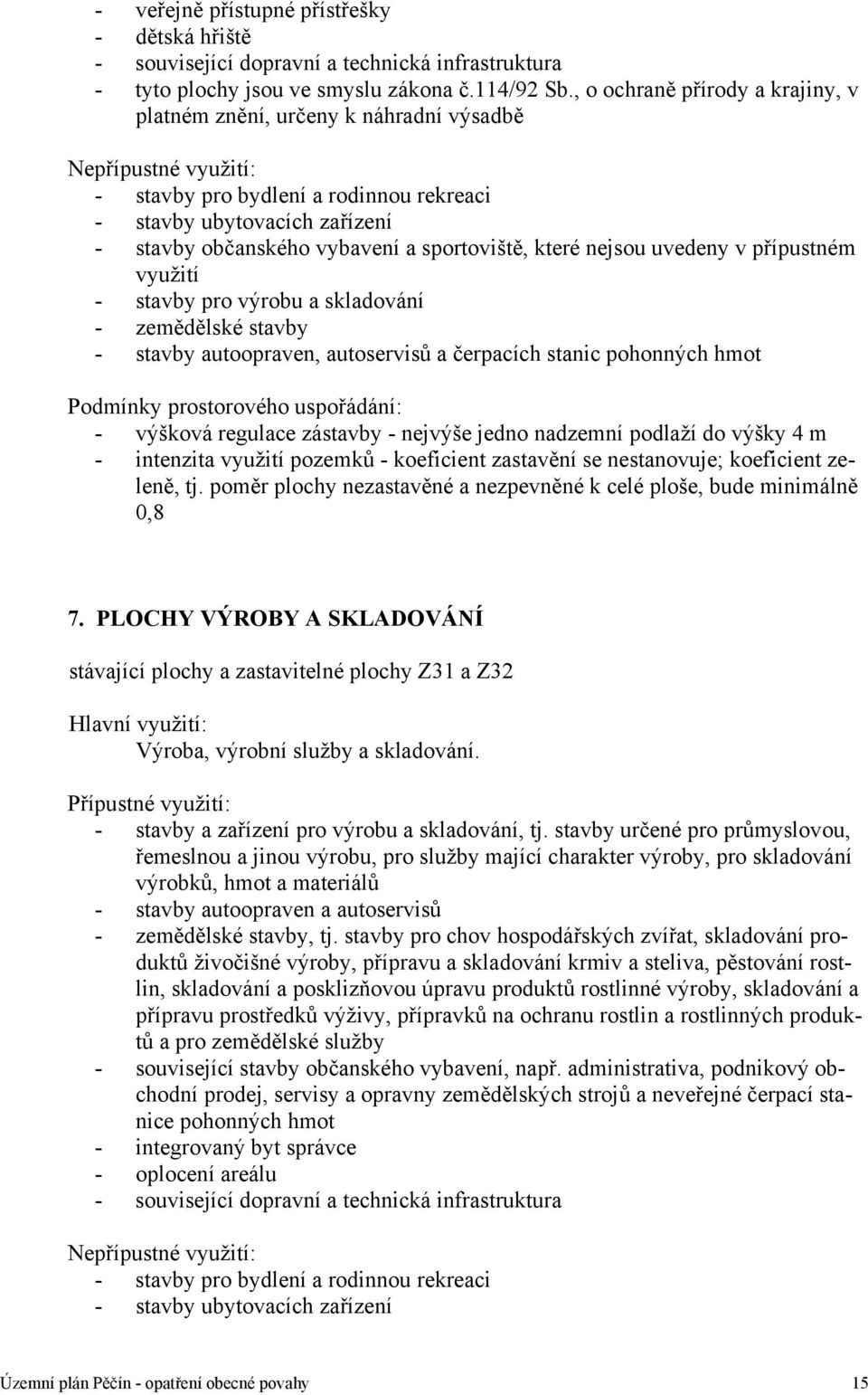 - veřejně přístupné přístřešky
- dětská hřiště
- související dopravní a technická infrastruktura
- tyto plochy jsou ve smyslu zákona č.114/92 Sb., o ochraně přírody a krajiny, v platném znění, určeny k náhradní výsadbě

Nepřípustné využití:
- stavby pro bydlení a rodinnou rekreaci
- stavby ubytovacích zařízení
- stavby občanského vybavení a sportoviště, které nejsou uvedeny v přípustném využití
- stavby pro výrobu a skladování
- zemědělské stavby
- stavby autoopraven, autoservisů a čerpacích stanic pohonných hmot

Podmínky prostorového uspořádání:
- výšková regulace zástavby - nejvýše jedno nadzemní podlaží do výšky 4 m
- intenzita využití pozemků - koeficient zastavění se nestanovuje; koeficient zeleně, tj. poměr plochy nezastavěné a nezpevněné k celé ploše, bude minimálně 0,8

7. PLOCHY VÝROBY A SKLADOVÁNÍ

stávající plochy a zastavitelné plochy Z31 a Z32

Hlavní využití:
Výroba, výrobní služby a skladování.

Přípustné využití:
- stavby a zařízení pro výrobu a skladování, tj. stavby určené pro průmyslovou, řemeslnou a jinou výrobu, pro služby mající charakter výroby, pro skladování výrobků, hmot a materiálů
- stavby autoopraven a autoservisů
- zemědělské stavby, tj. stavby pro chov hospodářských zvířat, skladování produktů živočišné výroby, přípravu a skladování krmiv a steliva, pěstování rostlin, skladování a posklizňovou úpravu produktů rostlinné výroby, skladování a přípravu prostředků výživy, přípravků na ochranu rostlin a rostlinných produktů a pro zemědělské služby
- související stavby občanského vybavení, např. administrativa, podnikový obchodní prodej, servisy a opravny zemědělských strojů a neveřejné čerpací stanice pohonných hmot
- integrovaný byt správce
- oplocení areálu
- související dopravní a technická infrastruktura

Nepřípustné využití:
- stavby pro bydlení a rodinnou rekreaci
- stavby ubytovacích zařízení

Územní plán Pěčín - opatření obecné povahy 15